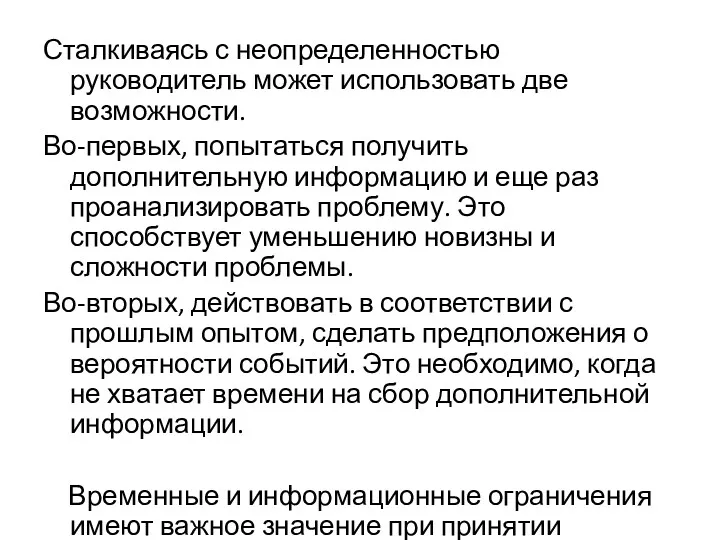 Сталкиваясь с неопределенностью руководитель может использовать две возможности.

Во-первых, попытаться получить дополнительную информацию и еще раз проанализировать проблему. Это способствует уменьшению новизны и сложности проблемы.

Во-вторых, действовать в соответствии с прошлым опытом, сделать предположения о вероятности событий. Это необходимо, когда не хватает времени на сбор дополнительной информации.

Временные и информационные ограничения имеют важное значение при принятии